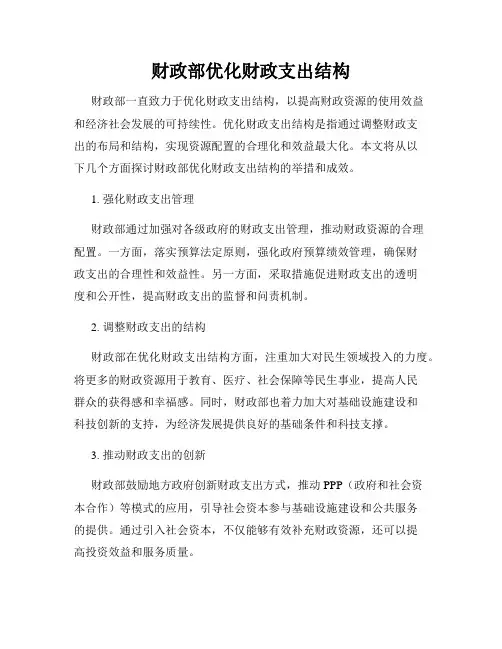 财政部优化财政支出结构

财政部一直致力于优化财政支出结构，以提高财政资源的使用效益和经济社会发展的可持续性。优化财政支出结构是指通过调整财政支出的布局和结构，实现资源配置的合理化和效益最大化。本文将从以下几个方面探讨财政部优化财政支出结构的举措和成效。

1. 强化财政支出管理

财政部通过加强对各级政府的财政支出管理，推动财政资源的合理配置。一方面，落实预算法定原则，强化政府预算绩效管理，确保财政支出的合理性和效益性。另一方面，采取措施促进财政支出的透明度和公开性，提高财政支出的监督和问责机制。

2. 调整财政支出的结构

财政部在优化财政支出结构方面，注重加大对民生领域投入的力度。将更多的财政资源用于教育、医疗、社会保障等民生事业，提高人民群众的获得感和幸福感。同时，财政部也着力加大对基础设施建设和科技创新的支持，为经济发展提供良好的基础条件和科技支撑。

3. 推动财政支出的创新

财政部鼓励地方政府创新财政支出方式，推动 PPP（政府和社会资本合作）等模式的应用，引导社会资本参与基础设施建设和公共服务的提供。通过引入社会资本，不仅能够有效补充财政资源，还可以提高投资效益和服务质量。